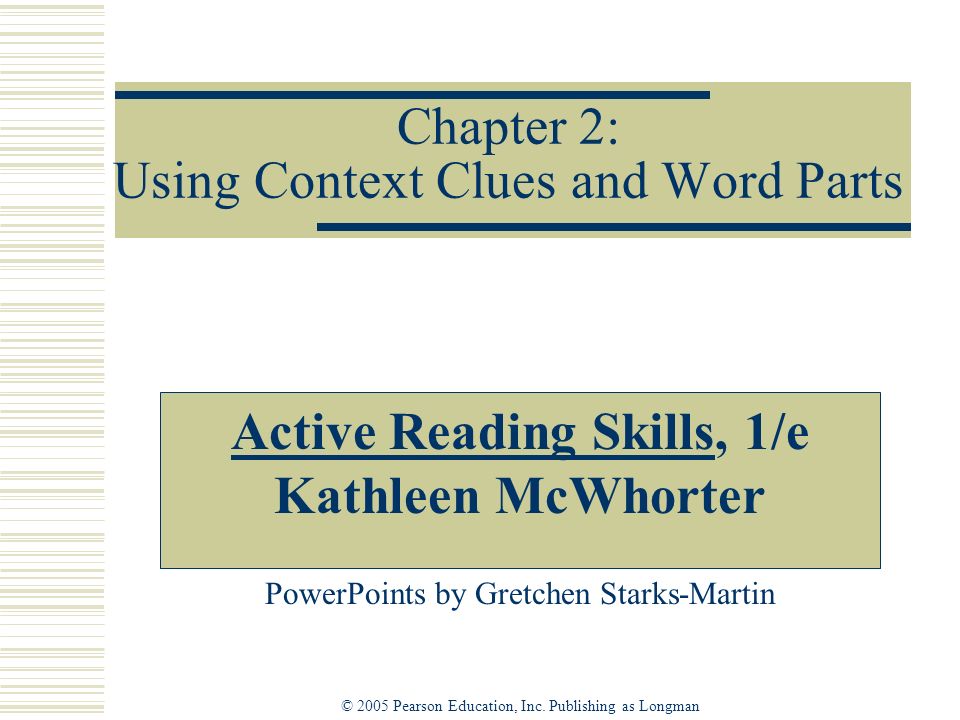 Chapter 2:
Using Context Clues and Word Parts

Active Reading Skills, 1/e
Kathleen McWhorter

PowerPoints by Gretchen Starks-Martin

© 2005 Pearson Education, Inc. Publishing as Longman